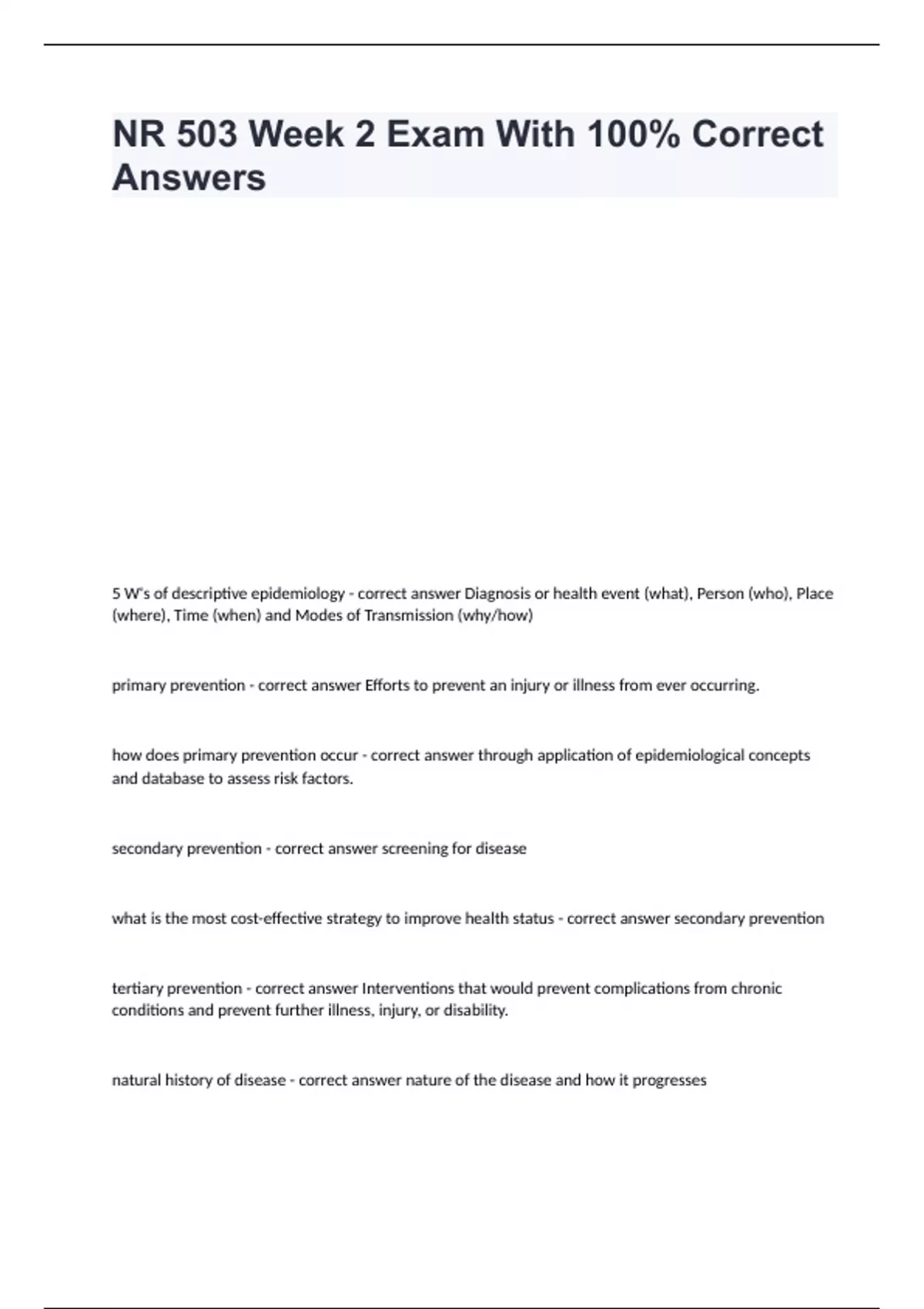 NR 503 Week 2 Exam With 100% Correct Answers

5 W's of descriptive epidemiology - correct answer Diagnosis or health event (what), Person (who), Place (where), Time (when) and Modes of Transmission (why/how)

primary prevention - correct answer Efforts to prevent an injury or illness from ever occurring.

how does primary prevention occur - correct answer through application of epidemiological concepts and database to assess risk factors.

secondary prevention - correct answer screening for disease

what is the most cost-effective strategy to improve health status - correct answer secondary prevention

tertiary prevention - correct answer Interventions that would prevent complications from chronic conditions and prevent further illness, injury, or disability.

natural history of disease - correct answer nature of the disease and how it progresses